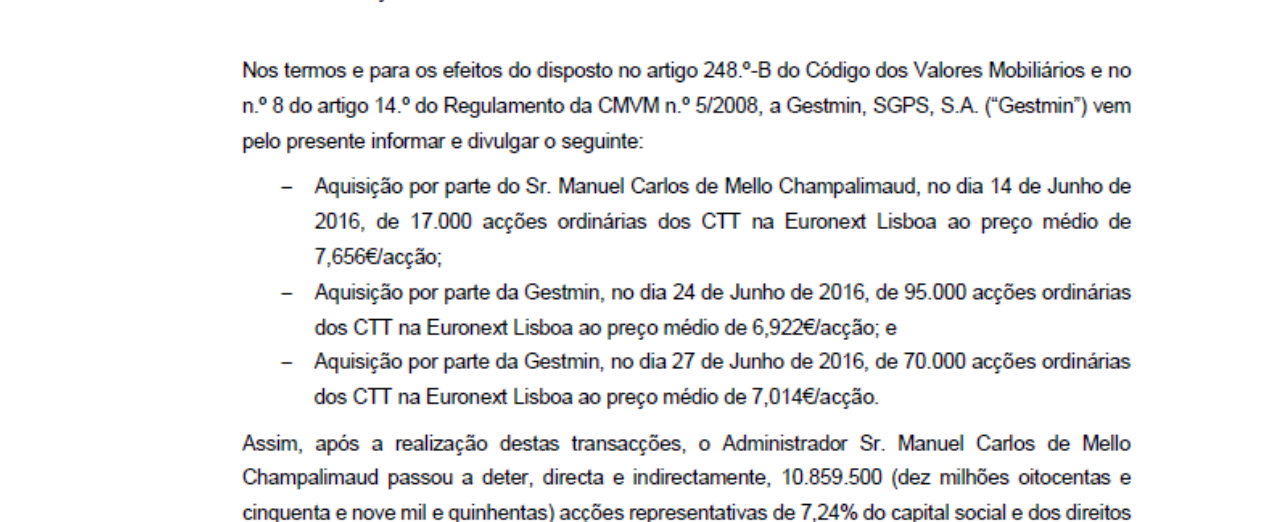 Nos termos e para os efeitos do disposto no artigo 248.º-B do Código dos Valores Mobiliários e no n.º 8 do artigo 14.º do Regulamento da CMVM n.º 5/2008, a Gestmin, SGPS, S.A. ("Gestmin") vem pelo presente informar e divulgar o seguinte:

– Aquisição por parte do Sr. Manuel Carlos de Mello Champalimaud, no dia 14 de Junho de 2016, de 17.000 acções ordinárias dos CTT na Euronext Lisboa ao preço médio de 7,656€/acção;
– Aquisição por parte da Gestmin, no dia 24 de Junho de 2016, de 95.000 acções ordinárias dos CTT na Euronext Lisboa ao preço médio de 6,922€/acção; e
– Aquisição por parte da Gestmin, no dia 27 de Junho de 2016, de 70.000 acções ordinárias dos CTT na Euronext Lisboa ao preço médio de 7,014€/acção.

Assim, após a realização destas transacções, o Administrador Sr. Manuel Carlos de Mello Champalimaud passou a deter, directa e indirectamente, 10.859.500 (dez milhões oitocentas e cinquenta e nove mil e quinhentas) acções representativas de 7,24% do capital social e dos direitos